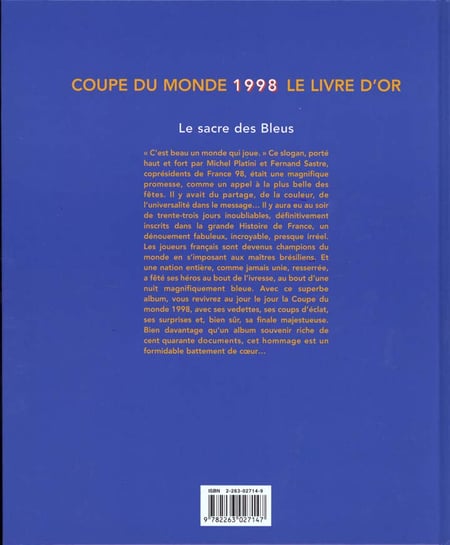 COUPE DU MONDE 1998 LE LIVRE D'OR

Le sacre des Bleus

« C'est beau un monde qui joue. » Ce slogan, porté haut et fort par Michel Platini et Fernand Sastre, coprésidents de France 98, était une magnifique promesse, comme un appel à la plus belle des fêtes. Il y avait du partage, de la couleur, de l'universalité dans le message… Il y aura eu au soir de trente-trois jours inoubliables, définitivement inscrits dans la grande Histoire de France, un dénouement fabuleux, incroyable, presque irréel. Les joueurs français sont devenus champions du monde en s'imposant aux maîtres brésiliens. Et une nation entière, comme jamais unie, resserrée, a fêté ses héros au bout de l'ivresse, au bout d'une nuit magnifiquement bleue. Avec ce superbe album, vous revivrez au jour le jour la Coupe du monde 1998, avec ses vedettes, ses coups d'éclat, ses surprises et, bien sûr, sa finale majestueuse. Bien davantage qu'un album souvenir riche de cent quarante documents, cet hommage est un formidable battement de cœur…

ISBN 2-263-02714-9

9 782263 027147